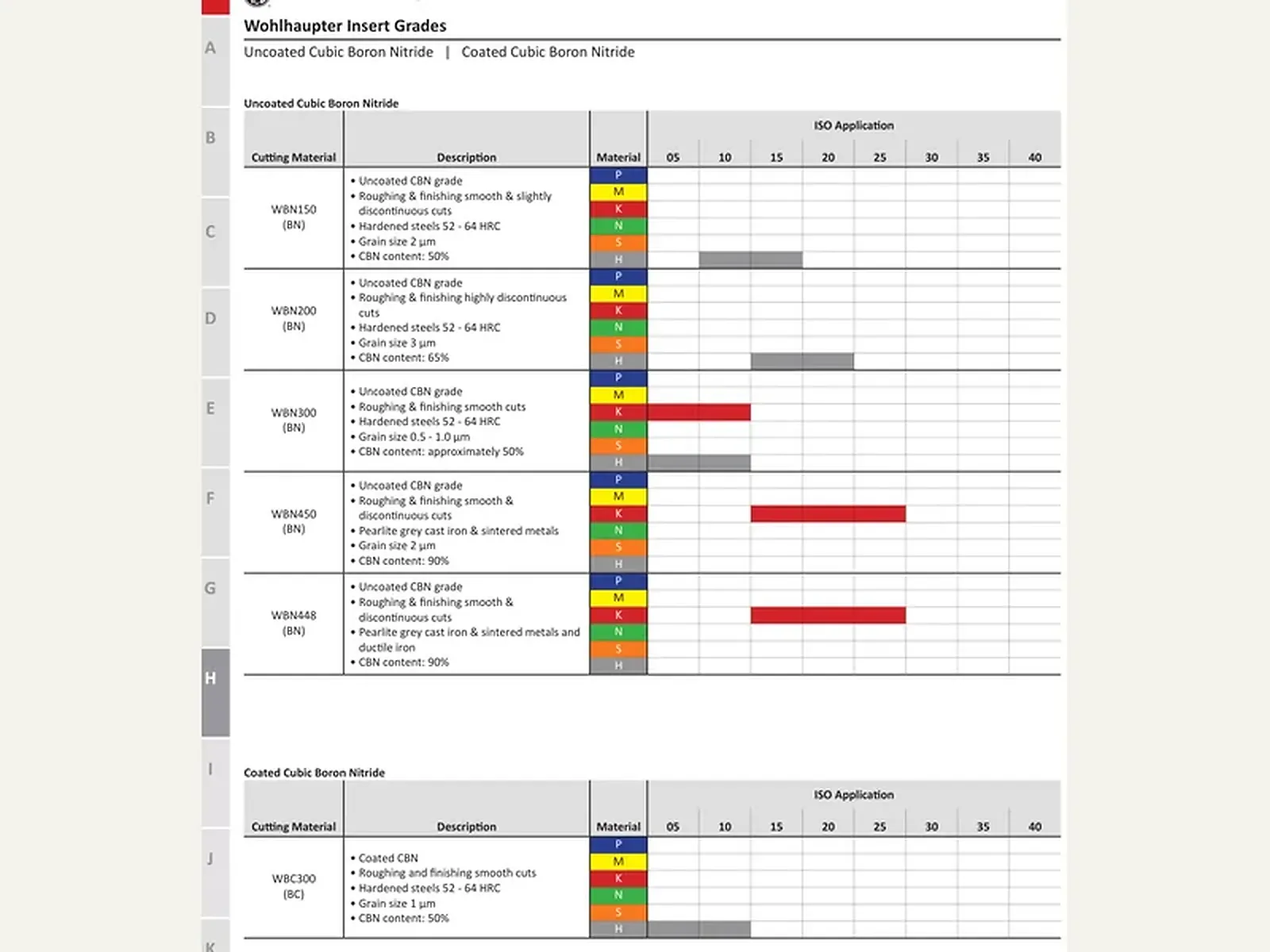 A
B
C
D
E
F
G
H
I
J
K

Wohlhaupter Insert Grades

Uncoated Cubic Boron Nitride | Coated Cubic Boron Nitride

Uncoated Cubic Boron Nitride

| Cutting Material | Description | Material | ISO Application 05 | 10 | 15 | 20 | 25 | 30 | 35 | 40 |
|---|---|---|---|---|---|---|---|---|---|---|
| WBN150 (BN) | • Uncoated CBN grade • Roughing & finishing smooth & slightly discontinuous cuts • Hardened steels 52 - 64 HRC • Grain size 2 µm • CBN content: 50% | P M K N S H | | | | | | | | |
| WBN200 (BN) | • Uncoated CBN grade • Roughing & finishing highly discontinuous cuts • Hardened steels 52 - 64 HRC • Grain size 3 µm • CBN content: 65% | P M K N S H | | | | | | | | |
| WBN300 (BN) | • Uncoated CBN grade • Roughing & finishing smooth cuts • Hardened steels 52 - 64 HRC • Grain size 0.5 - 1.0 µm • CBN content: approximately 50% | P M K N S H | | | | | | | | |
| WBN450 (BN) | • Uncoated CBN grade • Roughing & finishing smooth & discontinuous cuts • Pearlite grey cast iron & sintered metals • Grain size 2 µm • CBN content: 90% | P M K N S H | | | | | | | | |
| WBN448 (BN) | • Uncoated CBN grade • Roughing & finishing smooth & discontinuous cuts • Pearlite grey cast iron & sintered metals and ductile iron • CBN content: 90% | P M K N S H | | | | | | | | |

Coated Cubic Boron Nitride

| Cutting Material | Description | Material | ISO Application 05 | 10 | 15 | 20 | 25 | 30 | 35 | 40 |
|---|---|---|---|---|---|---|---|---|---|---|
| WBC300 (BC) | • Coated CBN • Roughing and finishing smooth cuts • Hardened steels 52 - 64 HRC • Grain size 1 µm • CBN content: 50% | P M K N S H | | | | | | | | |